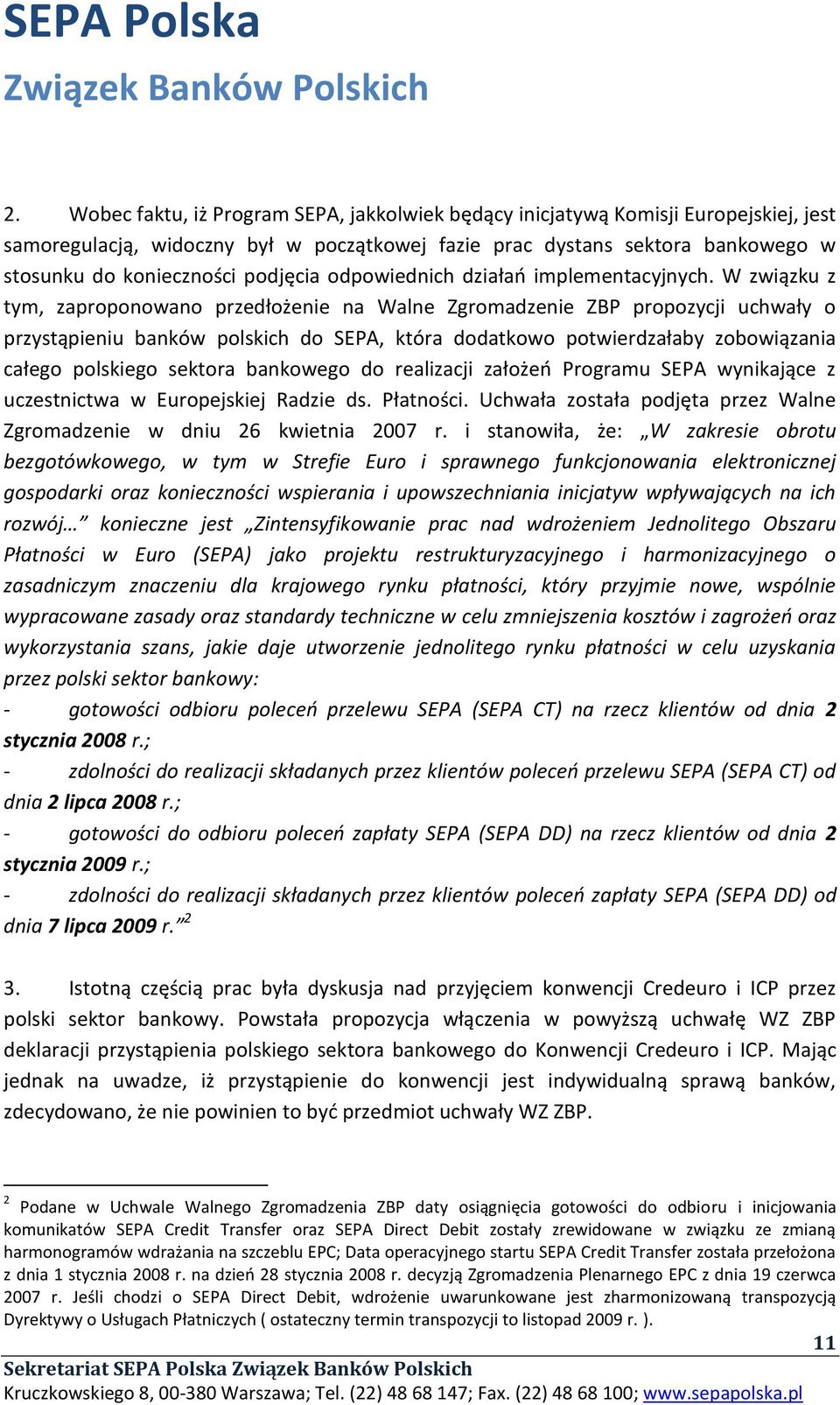 SEPA Polska
Związek Banków Polskich

2. Wobec faktu, iż Program SEPA, jakkolwiek będący inicjatywą Komisji Europejskiej, jest samoregulacją, widoczny był w początkowej fazie prac dystans sektora bankowego w stosunku do konieczności podjęcia odpowiednich działań implementacyjnych. W związku z tym, zaproponowano przedłożenie na Walne Zgromadzenie ZBP propozycji uchwały o przystąpieniu banków polskich do SEPA, która dodatkowo potwierdzałaby zobowiązania całego polskiego sektora bankowego do realizacji założeń Programu SEPA wynikające z uczestnictwa w Europejskiej Radzie ds. Płatności. Uchwała została podjęta przez Walne Zgromadzenie w dniu 26 kwietnia 2007 r. i stanowiła, że: „W zakresie obrotu bezgotówkowego, w tym w Strefie Euro i sprawnego funkcjonowania elektronicznej gospodarki oraz konieczności wspierania i upowszechniania inicjatyw wpływających na ich rozwój…” konieczne jest „Zintensyfikowanie prac nad wdrożeniem Jednolitego Obszaru Płatności w Euro (SEPA) jako projektu restrukturyzacyjnego i harmonizacyjnego o zasadniczym znaczeniu dla krajowego rynku płatności, który przyjmie nowe, wspólnie wypracowane zasady oraz standardy techniczne w celu zmniejszenia kosztów i zagrożeń oraz wykorzystania szans, jakie daje utworzenie jednolitego rynku płatności w celu uzyskania przez polski sektor bankowy:
- gotowości odbioru poleceń przelewu SEPA (SEPA CT) na rzecz klientów od dnia 2 stycznia 2008 r.;
- zdolności do realizacji składanych przez klientów poleceń przelewu SEPA (SEPA CT) od dnia 2 lipca 2008 r.;
- gotowości do odbioru poleceń zapłaty SEPA (SEPA DD) na rzecz klientów od dnia 2 stycznia 2009 r.;
- zdolności do realizacji składanych przez klientów poleceń zapłaty SEPA (SEPA DD) od dnia 7 lipca 2009 r.”$^2$

3. Istotną częścią prac była dyskusja nad przyjęciem konwencji Credeuro i ICP przez polski sektor bankowy. Powstała propozycja włączenia w powyższą uchwałę WZ ZBP deklaracji przystąpienia polskiego sektora bankowego do Konwencji Credeuro i ICP. Mając jednak na uwadze, iż przystąpienie do konwencji jest indywidualną sprawą banków, zdecydowano, że nie powinien to być przedmiot uchwały WZ ZBP.

$^2$ Podane w Uchwale Walnego Zgromadzenia ZBP daty osiągnięcia gotowości do odbioru i inicjowania komunikatów SEPA Credit Transfer oraz SEPA Direct Debit zostały zrewidowane w związku ze zmianą harmonogramów wdrażania na szczeblu EPC; Data operacyjnego startu SEPA Credit Transfer została przełożona z dnia 1 stycznia 2008 r. na dzień 28 stycznia 2008 r. decyzją Zgromadzenia Plenarnego EPC z dnia 19 czerwca 2007 r. Jeśli chodzi o SEPA Direct Debit, wdrożenie uwarunkowane jest zharmonizowaną transpozycją Dyrektywy o Usługach Płatniczych ( ostateczny termin transpozycji to listopad 2009 r. ).

11
Sekretariat SEPA Polska Związek Banków Polskich
Kruczkowskiego 8, 00-380 Warszawa; Tel. (22) 48 68 147; Fax. (22) 48 68 100; www.sepapolska.pl